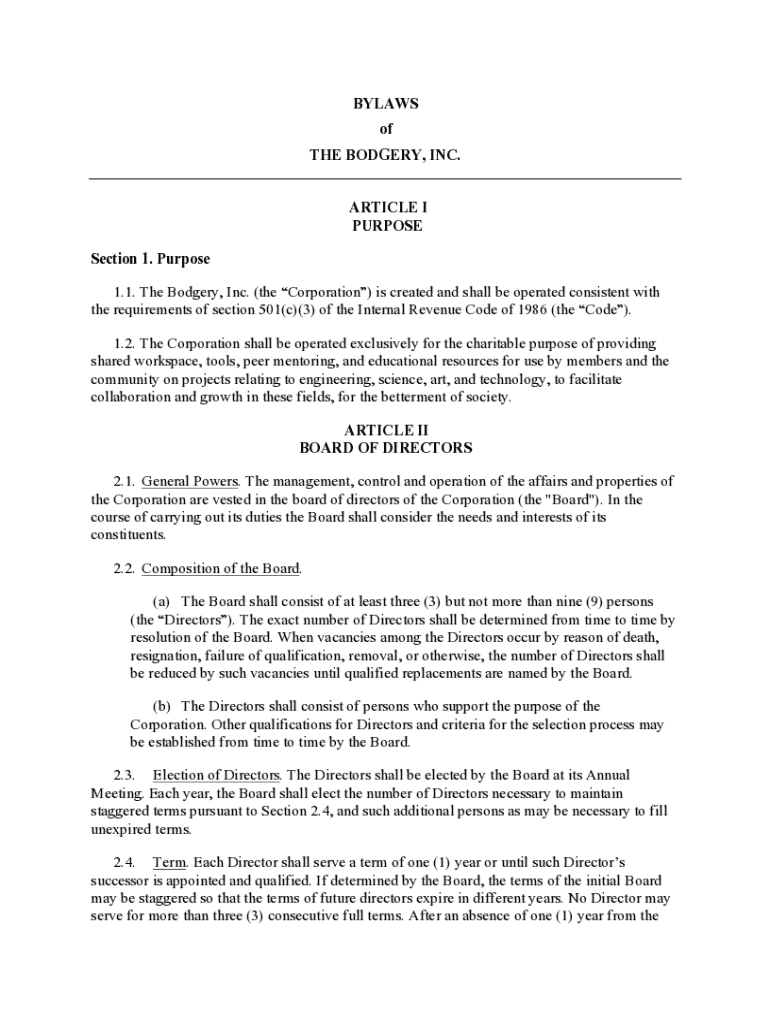 BYLAWS
of
THE BODGERY, INC.

ARTICLE I
PURPOSE

Section 1. Purpose

1.1. The Bodgery, Inc. (the “Corporation”) is created and shall be operated consistent with the requirements of section 501(c)(3) of the Internal Revenue Code of 1986 (the “Code”).

1.2. The Corporation shall be operated exclusively for the charitable purpose of providing shared workspace, tools, peer mentoring, and educational resources for use by members and the community on projects relating to engineering, science, art, and technology, to facilitate collaboration and growth in these fields, for the betterment of society.

ARTICLE II
BOARD OF DIRECTORS

2.1. General Powers. The management, control and operation of the affairs and properties of the Corporation are vested in the board of directors of the Corporation (the "Board"). In the course of carrying out its duties the Board shall consider the needs and interests of its constituents.

2.2. Composition of the Board.

(a) The Board shall consist of at least three (3) but not more than nine (9) persons (the “Directors”). The exact number of Directors shall be determined from time to time by resolution of the Board. When vacancies among the Directors occur by reason of death, resignation, failure of qualification, removal, or otherwise, the number of Directors shall be reduced by such vacancies until qualified replacements are named by the Board.

(b) The Directors shall consist of persons who support the purpose of the Corporation. Other qualifications for Directors and criteria for the selection process may be established from time to time by the Board.

2.3. Election of Directors. The Directors shall be elected by the Board at its Annual Meeting. Each year, the Board shall elect the number of Directors necessary to maintain staggered terms pursuant to Section 2.4, and such additional persons as may be necessary to fill unexpired terms.

2.4. Term. Each Director shall serve a term of one (1) year or until such Director’s successor is appointed and qualified. If determined by the Board, the terms of the initial Board may be staggered so that the terms of future directors expire in different years. No Director may serve for more than three (3) consecutive full terms. After an absence of one (1) year from the